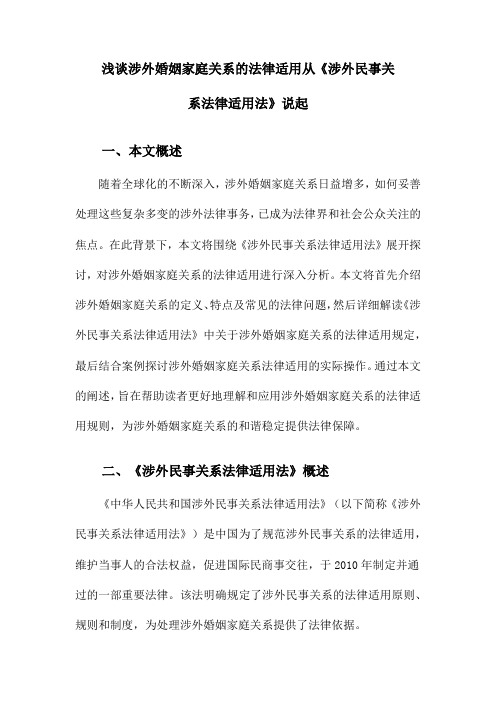 浅谈涉外婚姻家庭关系的法律适用从《涉外民事关系法律适用法》说起

一、本文概述

随着全球化的不断深入，涉外婚姻家庭关系日益增多，如何妥善处理这些复杂多变的涉外法律事务，已成为法律界和社会公众关注的焦点。在此背景下，本文将围绕《涉外民事关系法律适用法》展开探讨，对涉外婚姻家庭关系的法律适用进行深入分析。本文将首先介绍涉外婚姻家庭关系的定义、特点及常见的法律问题，然后详细解读《涉外民事关系法律适用法》中关于涉外婚姻家庭关系的法律适用规定，最后结合案例探讨涉外婚姻家庭关系法律适用的实际操作。通过本文的阐述，旨在帮助读者更好地理解和应用涉外婚姻家庭关系的法律适用规则，为涉外婚姻家庭关系的和谐稳定提供法律保障。

二、《涉外民事关系法律适用法》概述

《中华人民共和国涉外民事关系法律适用法》（以下简称《涉外民事关系法律适用法》）是中国为了规范涉外民事关系的法律适用，维护当事人的合法权益，促进国际民商事交往，于 2010 年制定并通过的一部重要法律。该法明确规定了涉外民事关系的法律适用原则、规则和制度，为处理涉外婚姻家庭关系提供了法律依据。